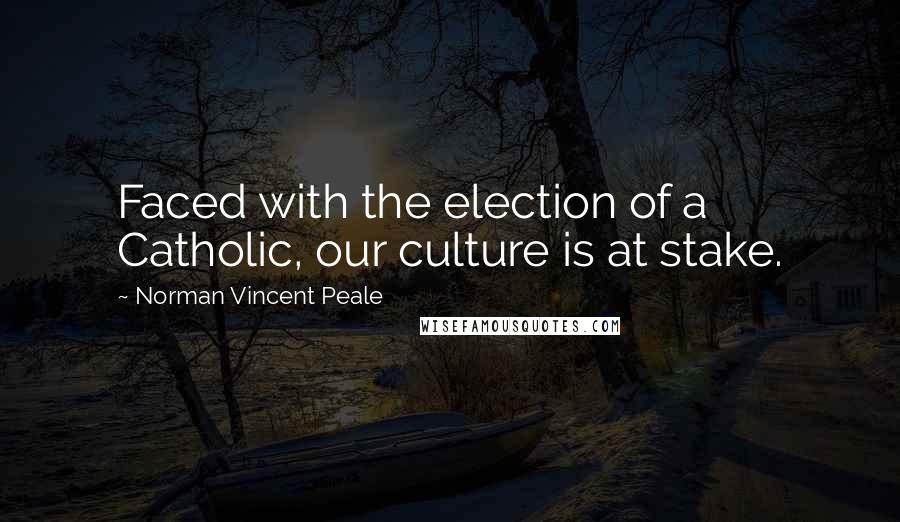 Faced with the election of a Catholic, our culture is at stake.

~ Norman Vincent Peale

WISEFAMOUSQUOTES.COM